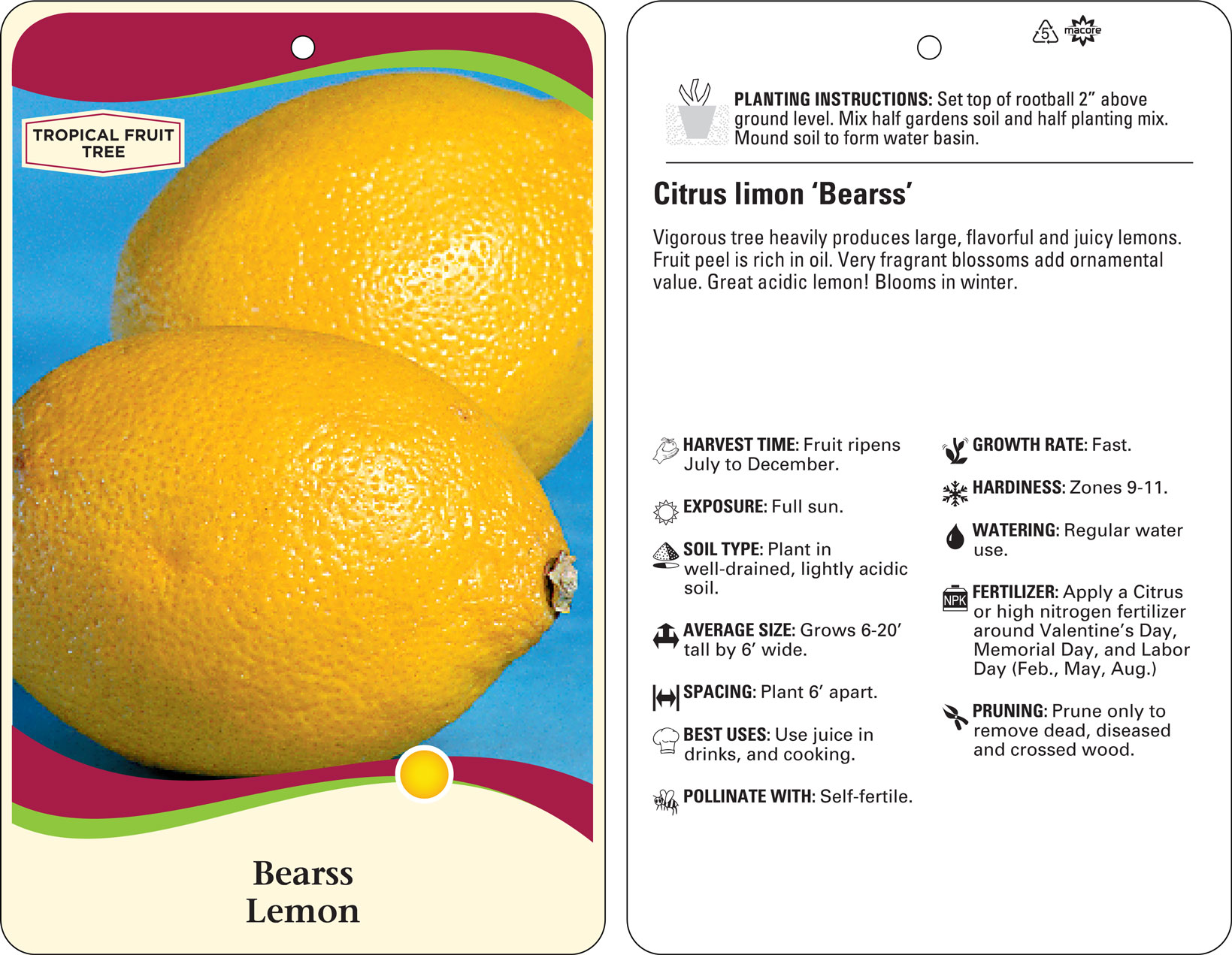 TROPICAL FRUIT TREE

Bearss Lemon

5 macore

PLANTING INSTRUCTIONS: Set top of rootball 2" above ground level. Mix half gardens soil and half planting mix. Mound soil to form water basin.

Citrus limon 'Bearss'

Vigorous tree heavily produces large, flavorful and juicy lemons. Fruit peel is rich in oil. Very fragrant blossoms add ornamental value. Great acidic lemon! Blooms in winter.

HARVEST TIME: Fruit ripens July to December.

EXPOSURE: Full sun.

SOIL TYPE: Plant in well-drained, lightly acidic soil.

AVERAGE SIZE: Grows 6-20' tall by 6' wide.

SPACING: Plant 6' apart.

BEST USES: Use juice in drinks, and cooking.

POLLINATE WITH: Self-fertile.

GROWTH RATE: Fast.

HARDINESS: Zones 9-11.

WATERING: Regular water use.

NPK FERTILIZER: Apply a Citrus or high nitrogen fertilizer around Valentine's Day, Memorial Day, and Labor Day (Feb., May, Aug.)

PRUNING: Prune only to remove dead, diseased and crossed wood.